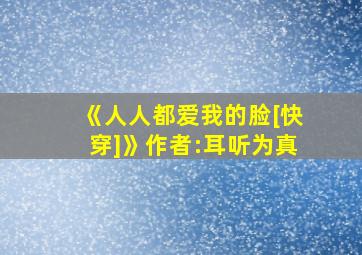 《人人都爱我的脸[快穿]》作者:耳听为真